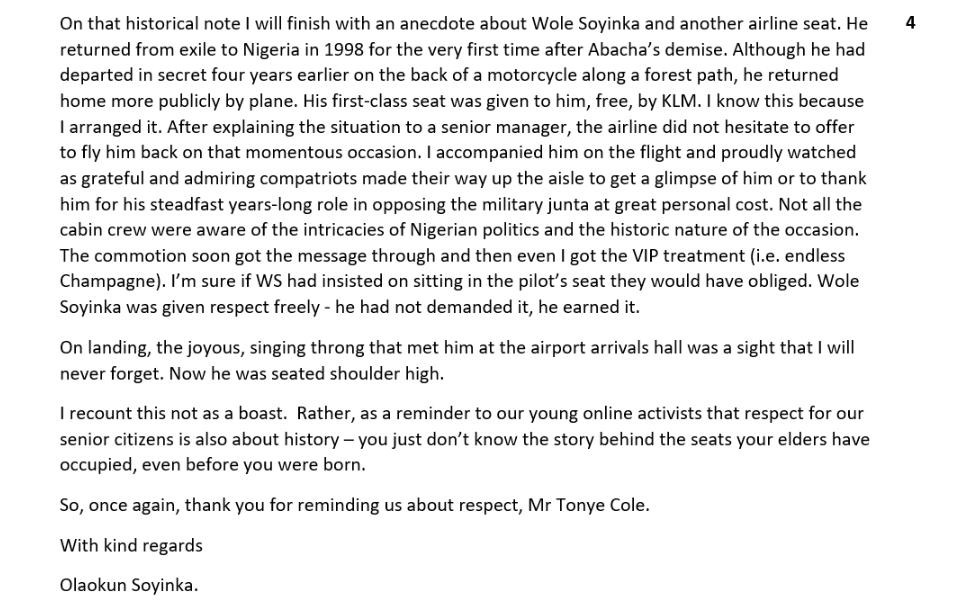 4

On that historical note I will finish with an anecdote about Wole Soyinka and another airline seat. He returned from exile to Nigeria in 1998 for the very first time after Abacha's demise. Although he had departed in secret four years earlier on the back of a motorcycle along a forest path, he returned home more publicly by plane. His first-class seat was given to him, free, by KLM. I know this because I arranged it. After explaining the situation to a senior manager, the airline did not hesitate to offer to fly him back on that momentous occasion. I accompanied him on the flight and proudly watched as grateful and admiring compatriots made their way up the aisle to get a glimpse of him or to thank him for his steadfast years-long role in opposing the military junta at great personal cost. Not all the cabin crew were aware of the intricacies of Nigerian politics and the historic nature of the occasion. The commotion soon got the message through and then even I got the VIP treatment (i.e. endless Champagne). I'm sure if WS had insisted on sitting in the pilot's seat they would have obliged. Wole Soyinka was given respect freely - he had not demanded it, he earned it.

On landing, the joyous, singing throng that met him at the airport arrivals hall was a sight that I will never forget. Now he was seated shoulder high.

I recount this not as a boast. Rather, as a reminder to our young online activists that respect for our senior citizens is also about history – you just don't know the story behind the seats your elders have occupied, even before you were born.

So, once again, thank you for reminding us about respect, Mr Tonye Cole.

With kind regards

Olaokun Soyinka.